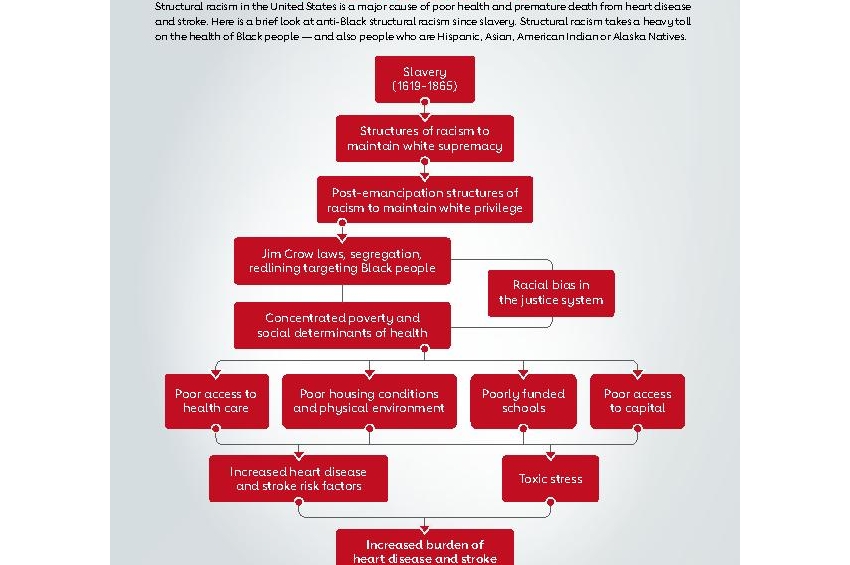 Structural racism in the United States is a major cause of poor health and premature death from heart disease and stroke. Here is a brief look at anti-Black structural racism since slavery. Structural racism takes a heavy toll on the health of Black people — and also people who are Hispanic, Asian, American Indian or Alaska Natives.

Slavery (1619-1865)

Structures of racism to maintain white supremacy

Post-emancipation structures of racism to maintain white privilege

Jim Crow laws, segregation, redlining targeting Black people

Racial bias in the justice system

Concentrated poverty and social determinants of health

Poor access to health care

Poor housing conditions and physical environment

Poorly funded schools

Poor access to capital

Increased heart disease and stroke risk factors

Toxic stress

Increased burden of heart disease and stroke